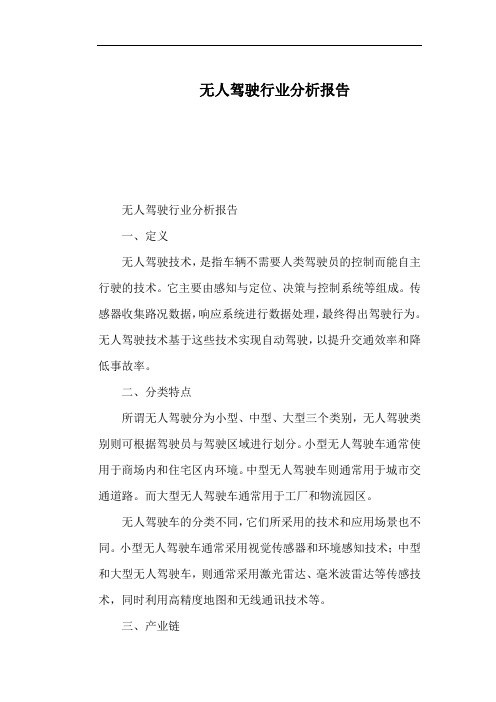 无人驾驶行业分析报告

无人驾驶行业分析报告

一、定义

无人驾驶技术，是指车辆不需要人类驾驶员的控制而能自主行驶的技术。它主要由感知与定位、决策与控制系统等组成。传感器收集路况数据，响应系统进行数据处理，最终得出驾驶行为。无人驾驶技术基于这些技术实现自动驾驶，以提升交通效率和降低事故率。

二、分类特点

所谓无人驾驶分为小型、中型、大型三个类别，无人驾驶类别则可根据驾驶员与驾驶区域进行划分。小型无人驾驶车通常使用于商场内和住宅区内环境。中型无人驾驶车则通常用于城市交通道路。而大型无人驾驶车通常用于工厂和物流园区。

无人驾驶车的分类不同，它们所采用的技术和应用场景也不同。小型无人驾驶车通常采用视觉传感器和环境感知技术；中型和大型无人驾驶车，则通常采用激光雷达、毫米波雷达等传感技术，同时利用高精度地图和无线通讯技术等。

三、产业链